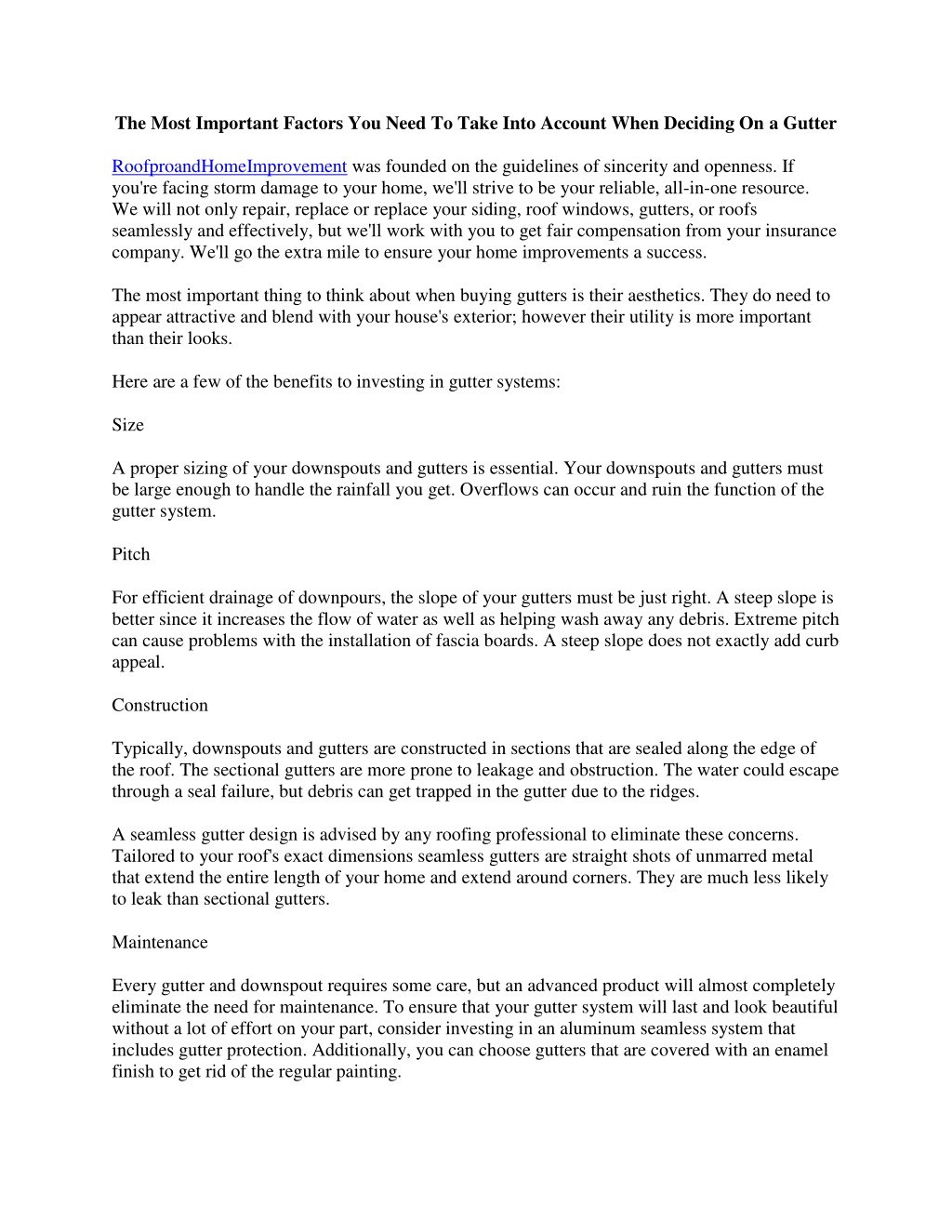 The Most Important Factors You Need To Take Into Account When Deciding On a Gutter

RoofproandHomeImprovement was founded on the guidelines of sincerity and openness. If you're facing storm damage to your home, we'll strive to be your reliable, all-in-one resource. We will not only repair, replace or replace your siding, roof windows, gutters, or roofs seamlessly and effectively, but we'll work with you to get fair compensation from your insurance company. We'll go the extra mile to ensure your home improvements a success.

The most important thing to think about when buying gutters is their aesthetics. They do need to appear attractive and blend with your house's exterior; however their utility is more important than their looks.

Here are a few of the benefits to investing in gutter systems:

Size

A proper sizing of your downspouts and gutters is essential. Your downspouts and gutters must be large enough to handle the rainfall you get. Overflows can occur and ruin the function of the gutter system.

Pitch

For efficient drainage of downpours, the slope of your gutters must be just right. A steep slope is better since it increases the flow of water as well as helping wash away any debris. Extreme pitch can cause problems with the installation of fascia boards. A steep slope does not exactly add curb appeal.

Construction

Typically, downspouts and gutters are constructed in sections that are sealed along the edge of the roof. The sectional gutters are more prone to leakage and obstruction. The water could escape through a seal failure, but debris can get trapped in the gutter due to the ridges.

A seamless gutter design is advised by any roofing professional to eliminate these concerns. Tailored to your roof's exact dimensions seamless gutters are straight shots of unmarred metal that extend the entire length of your home and extend around corners. They are much less likely to leak than sectional gutters.

Maintenance

Every gutter and downspout requires some care, but an advanced product will almost completely eliminate the need for maintenance. To ensure that your gutter system will last and look beautiful without a lot of effort on your part, consider investing in an aluminum seamless system that includes gutter protection. Additionally, you can choose gutters that are covered with an enamel finish to get rid of the regular painting.